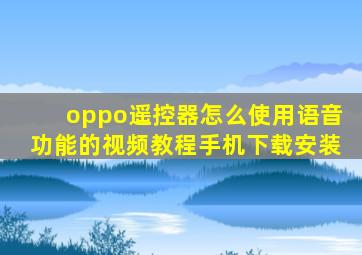 oppo遥控器怎么使用语音功能的视频教程手机下载安装